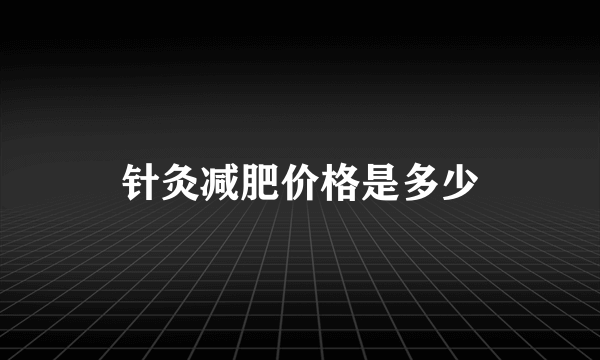 针灸减肥价格是多少